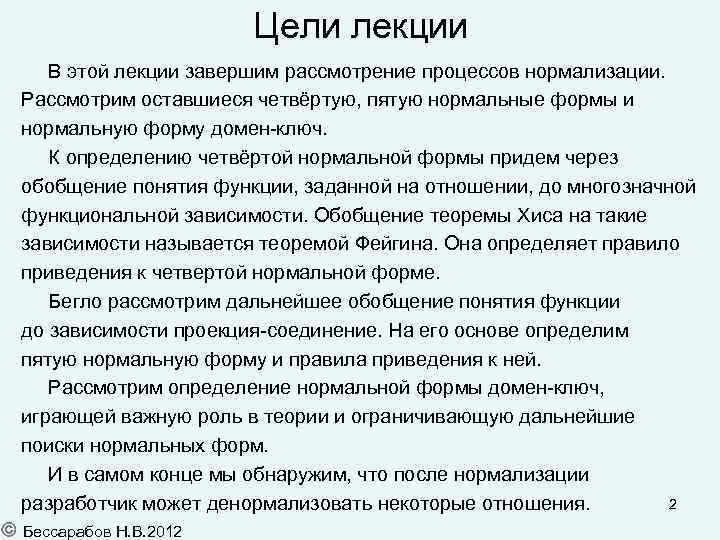 Цели лекции

В этой лекции завершим рассмотрение процессов нормализации. Рассмотрим оставшиеся четвёртую, пятую нормальные формы и нормальную форму домен-ключ.

К определению четвёртой нормальной формы придем через обобщение понятия функции, заданной на отношении, до многозначной функциональной зависимости. Обобщение теоремы Хиса на такие зависимости называется теоремой Фейгина. Она определяет правило приведения к четвертой нормальной форме.

Бегло рассмотрим дальнейшее обобщение понятия функции до зависимости проекция-соединение. На его основе определим пятую нормальную форму и правила приведения к ней.

Рассмотрим определение нормальной формы домен-ключ, играющей важную роль в теории и ограничивающую дальнейшие поиски нормальных форм.

И в самом конце мы обнаружим, что после нормализации разработчик может денормализовать некоторые отношения.

2

© Бессарабов Н.В.2012